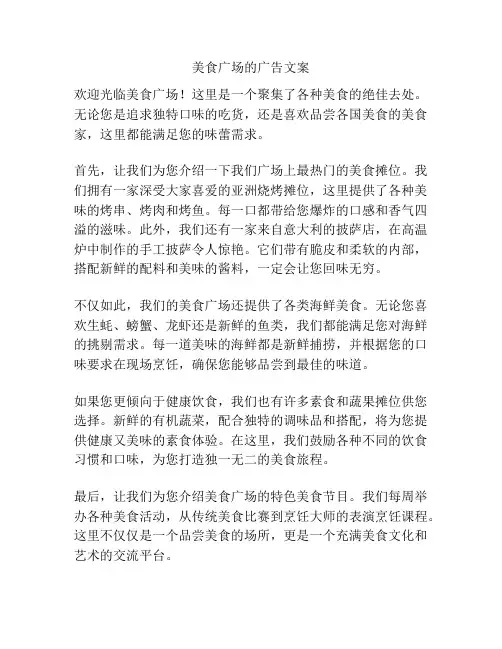 美食广场的广告文案

欢迎光临美食广场！这里是一个聚集了各种美食的绝佳去处。无论您是追求独特口味的吃货，还是喜欢品尝各国美食的美食家，这里都能满足您的味蕾需求。

首先，让我们为您介绍一下我们广场上最热门的美食摊位。我们拥有一家深受大家喜爱的亚洲烧烤摊位，这里提供了各种美味的烤串、烤肉和烤鱼。每一口都带给您爆炸的口感和香气四溢的滋味。此外，我们还有一家来自意大利的披萨店，在高温炉中制作的手工披萨令人惊艳。它们带有脆皮和柔软的内部，搭配新鲜的配料和美味的酱料，一定会让您回味无穷。

不仅如此，我们的美食广场还提供了各类海鲜美食。无论您喜欢生蚝、螃蟹、龙虾还是新鲜的鱼类，我们都能满足您对海鲜的挑剔需求。每一道美味的海鲜都是新鲜捕捞，并根据您的口味要求在现场烹饪，确保您能够品尝到最佳的味道。

如果您更倾向于健康饮食，我们也有许多素食和蔬果摊位供您选择。新鲜的有机蔬菜，配合独特的调味品和搭配，将为您提供健康又美味的素食体验。在这里，我们鼓励各种不同的饮食习惯和口味，为您打造独一无二的美食旅程。

最后，让我们为您介绍美食广场的特色美食节目。我们每周举办各种美食活动，从传统美食比赛到烹饪大师的表演烹饪课程。这里不仅仅是一个品尝美食的场所，更是一个充满美食文化和艺术的交流平台。